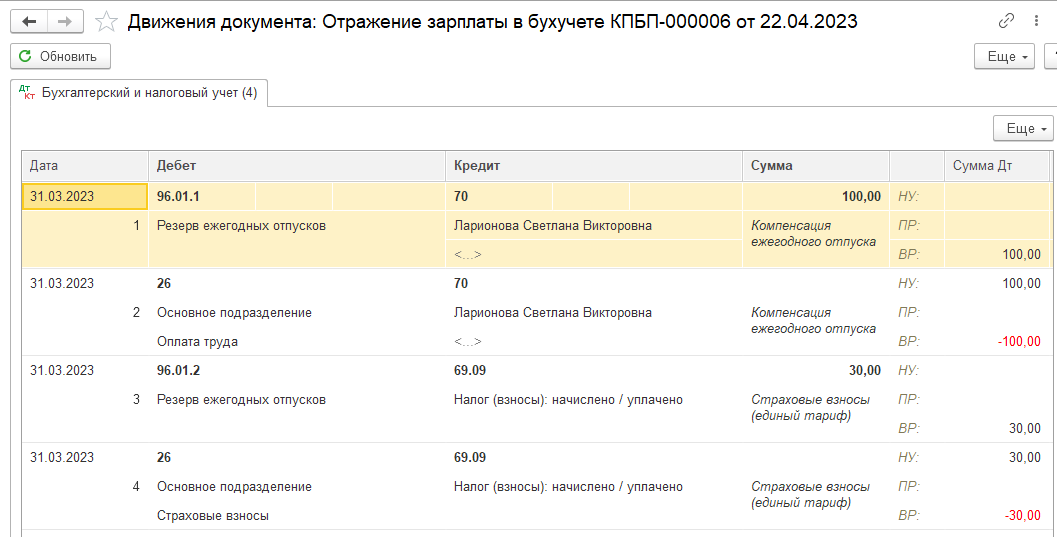 Движения документа: Отражение зарплаты в бухучете КПБП-000006 от 22.04.2023

Обновить

Еще

Дт Кт Бухгалтерский и налоговый учет (4)

Еще

| Дата | Дебет | Кредит | Сумма | | Сумма Дт |
|---|---|---|---|---|---|
| 31.03.2023 | 96.01.1 | 70 | 100,00 | НУ: | |
| 1 | Резерв ежегодных отпусков | Ларионова Светлана Викторовна | Компенсация ежегодного отпуска | ПР: | |
| | | <...> | | ВР: | 100,00 |
| 31.03.2023 | 26 | 70 | | НУ: | 100,00 |
| 2 | Основное подразделение | Ларионова Светлана Викторовна | Компенсация ежегодного отпуска | ПР: | |
| | Оплата труда | <...> | | ВР: | -100,00 |
| 31.03.2023 | 96.01.2 | 69.09 | 30,00 | НУ: | |
| 3 | Резерв ежегодных отпусков | Налог (взносы): начислено / уплачено | Страховые взносы (единый тариф) | ПР: | |
| | | | | ВР: | 30,00 |
| 31.03.2023 | 26 | 69.09 | | НУ: | 30,00 |
| 4 | Основное подразделение | Налог (взносы): начислено / уплачено | Страховые взносы (единый тариф) | ПР: | |
| | Страховые взносы | | | ВР: | -30,00 |